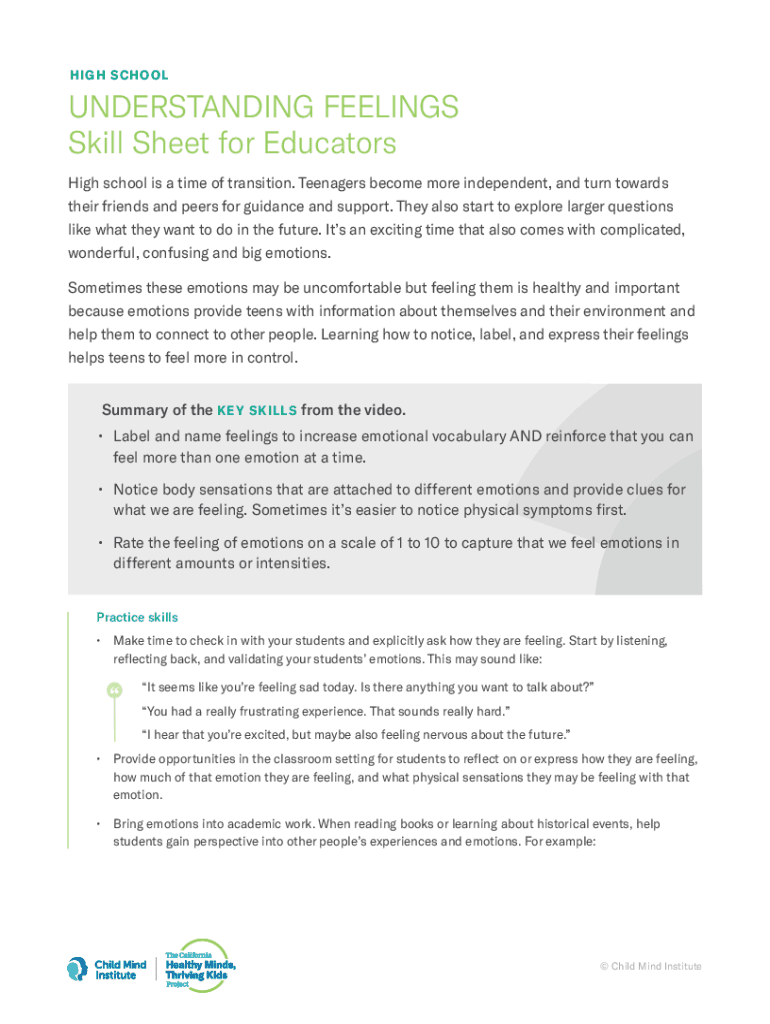 HIGH SCHOOL

UNDERSTANDING FEELINGS
Skill Sheet for Educators

High school is a time of transition. Teenagers become more independent, and turn towards their friends and peers for guidance and support. They also start to explore larger questions like what they want to do in the future. It's an exciting time that also comes with complicated, wonderful, confusing and big emotions.

Sometimes these emotions may be uncomfortable but feeling them is healthy and important because emotions provide teens with information about themselves and their environment and help them to connect to other people. Learning how to notice, label, and express their feelings helps teens to feel more in control.

Summary of the KEY SKILLS from the video.

• Label and name feelings to increase emotional vocabulary AND reinforce that you can feel more than one emotion at a time.

• Notice body sensations that are attached to different emotions and provide clues for what we are feeling. Sometimes it's easier to notice physical symptoms first.

• Rate the feeling of emotions on a scale of 1 to 10 to capture that we feel emotions in different amounts or intensities.

Practice skills

• Make time to check in with your students and explicitly ask how they are feeling. Start by listening, reflecting back, and validating your students' emotions. This may sound like:

"It seems like you're feeling sad today. Is there anything you want to talk about?"

"You had a really frustrating experience. That sounds really hard."

"I hear that you're excited, but maybe also feeling nervous about the future."

• Provide opportunities in the classroom setting for students to reflect on or express how they are feeling, how much of that emotion they are feeling, and what physical sensations they may be feeling with that emotion.

• Bring emotions into academic work. When reading books or learning about historical events, help students gain perspective into other people's experiences and emotions. For example:

Child Mind Institute

The California Healthy Minds, Thriving Kids Project

© Child Mind Institute